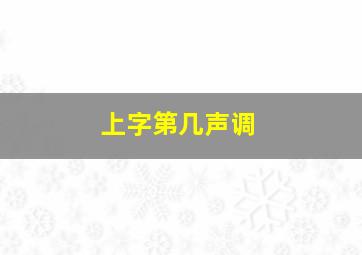 上字第几声调